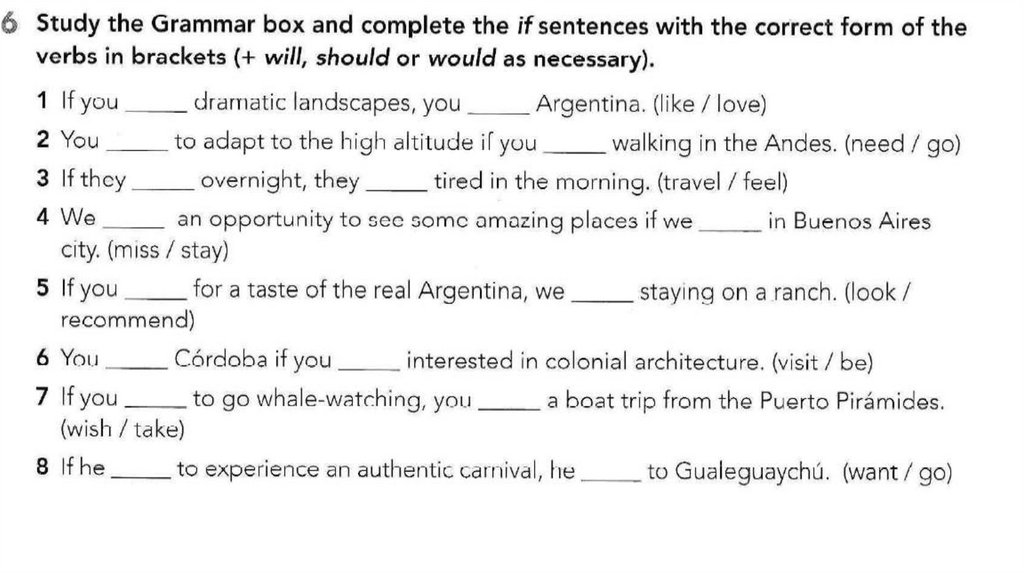 6 Study the Grammar box and complete the if sentences with the correct form of the verbs in brackets (+ will, should or would as necessary).

1 If you ____ dramatic landscapes, you ____ Argentina. (like / love)

2 You ____ to adapt to the high altitude if you ____ walking in the Andes. (need / go)

3 If they ____ overnight, they ____ tired in the morning. (travel / feel)

4 We ____ an opportunity to see some amazing places if we ____ in Buenos Aires city. (miss / stay)

5 If you ____ for a taste of the real Argentina, we ____ staying on a ranch. (look / recommend)

6 You ____ Córdoba if you ____ interested in colonial architecture. (visit / be)

7 If you ____ to go whale-watching, you ____ a boat trip from the Puerto Pirámides. (wish / take)

8 If he ____ to experience an authentic carnival, he ____ to Gualeguaychú. (want / go)